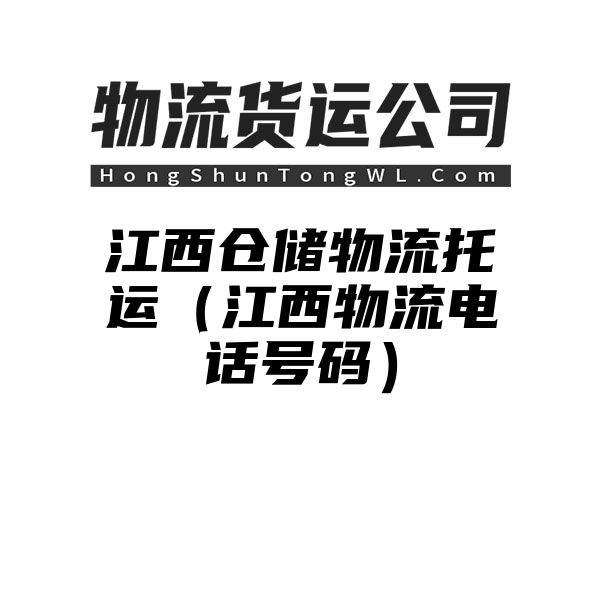 物流货运公司
HongShunTongWL.Com

江西仓储物流托运（江西物流电话号码）